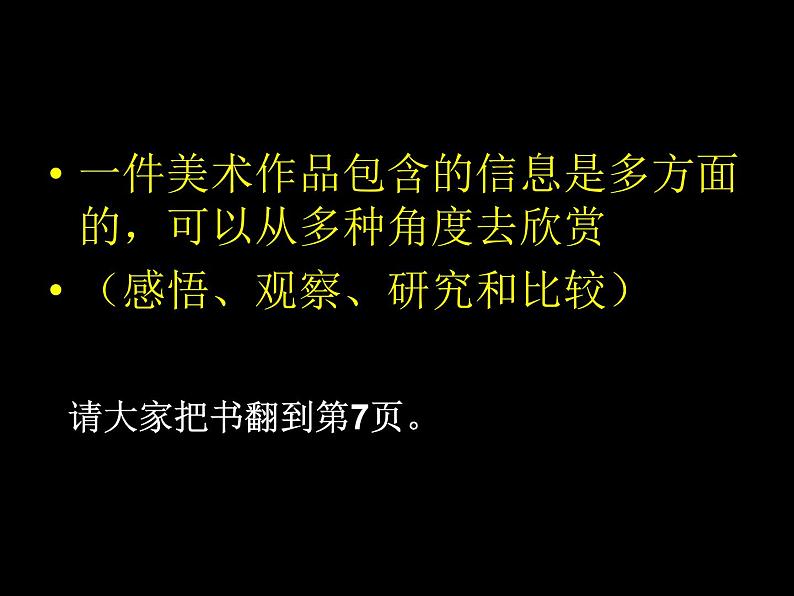 • 一件美术作品包含的信息是多方面的，可以从多种角度去欣赏
• （感悟、观察、研究和比较）

请大家把书翻到第7页。